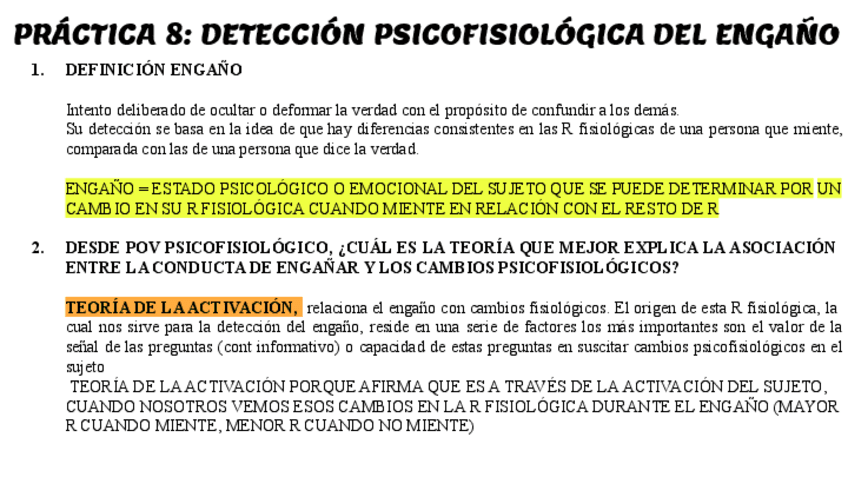 PRÁCTICA 8: DETECCIÓN PSICOFISIOLÓGICA DEL ENGAÑO

1. DEFINICIÓN ENGAÑO

Intento deliberado de ocultar o deformar la verdad con el propósito de confundir a los demás.
Su detección se basa en la idea de que hay diferencias consistentes en las R fisiológicas de una persona que miente, comparada con las de una persona que dice la verdad.

ENGAÑO = ESTADO PSICOLÓGICO O EMOCIONAL DEL SUJETO QUE SE PUEDE DETERMINAR POR UN CAMBIO EN SU R FISIOLÓGICA CUANDO MIENTE EN RELACIÓN CON EL RESTO DE R

2. DESDE POV PSICOFISIOLÓGICO, ¿CUÁL ES LA TEORÍA QUE MEJOR EXPLICA LA ASOCIACIÓN ENTRE LA CONDUCTA DE ENGAÑAR Y LOS CAMBIOS PSICOFISIOLÓGICOS?

TEORÍA DE LA ACTIVACIÓN, relaciona el engaño con cambios fisiológicos. El origen de esta R fisiológica, la cual nos sirve para la detección del engaño, reside en una serie de factores los más importantes son el valor de la señal de las preguntas (cont informativo) o capacidad de estas preguntas en suscitar cambios psicofisiológicos en el sujeto
TEORÍA DE LA ACTIVACIÓN PORQUE AFIRMA QUE ES A TRAVÉS DE LA ACTIVACIÓN DEL SUJETO, CUANDO NOSOTROS VEMOS ESOS CAMBIOS EN LA R FISIOLÓGICA DURANTE EL ENGAÑO (MAYOR R CUANDO MIENTE, MENOR R CUANDO NO MIENTE)